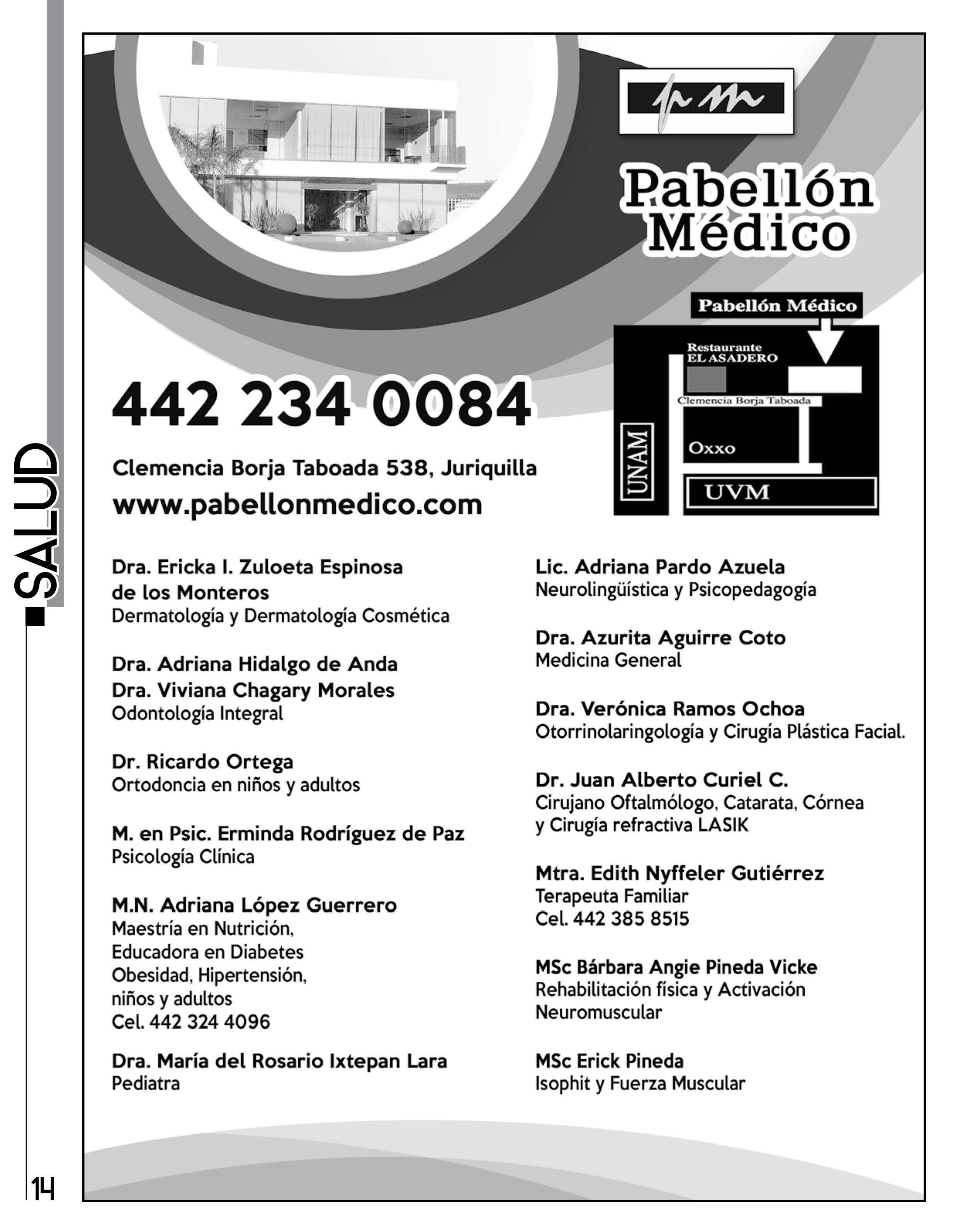 SALUD

pm

Pabellón Médico

Pabellón Médico

Restaurante EL ASADERO

Clemencia Borja Taboada

UNAM

Oxxo

UVM

442 234 0084

Clemencia Borja Taboada 538, Juriquilla
www.pabellonmedico.com

Dra. Ericka I. Zuloeta Espinosa de los Monteros
Dermatología y Dermatología Cosmética

Dra. Adriana Hidalgo de Anda
Dra. Viviana Chagary Morales
Odontología Integral

Dr. Ricardo Ortega
Ortodoncia en niños y adultos

M. en Psic. Erminda Rodríguez de Paz
Psicología Clínica

M.N. Adriana López Guerrero
Maestría en Nutrición,
Educadora en Diabetes
Obesidad, Hipertensión,
niños y adultos
Cel. 442 324 4096

Dra. María del Rosario Ixtepan Lara
Pediatra

Lic. Adriana Pardo Azuela
Neurolingüística y Psicopedagogía

Dra. Azurita Aguirre Coto
Medicina General

Dra. Verónica Ramos Ochoa
Otorrinolaringología y Cirugía Plástica Facial.

Dr. Juan Alberto Curiel C.
Cirujano Oftalmólogo, Catarata, Córnea
y Cirugía refractiva LASIK

Mtra. Edith Nyffeler Gutiérrez
Terapeuta Familiar
Cel. 442 385 8515

MSc Bárbara Angie Pineda Vicke
Rehabilitación física y Activación Neuromuscular

MSc Erick Pineda
Isophit y Fuerza Muscular

14